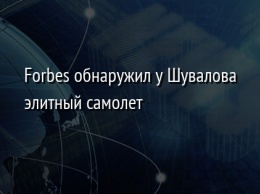 Forbes обнаружил у Шувалова элитный самолет